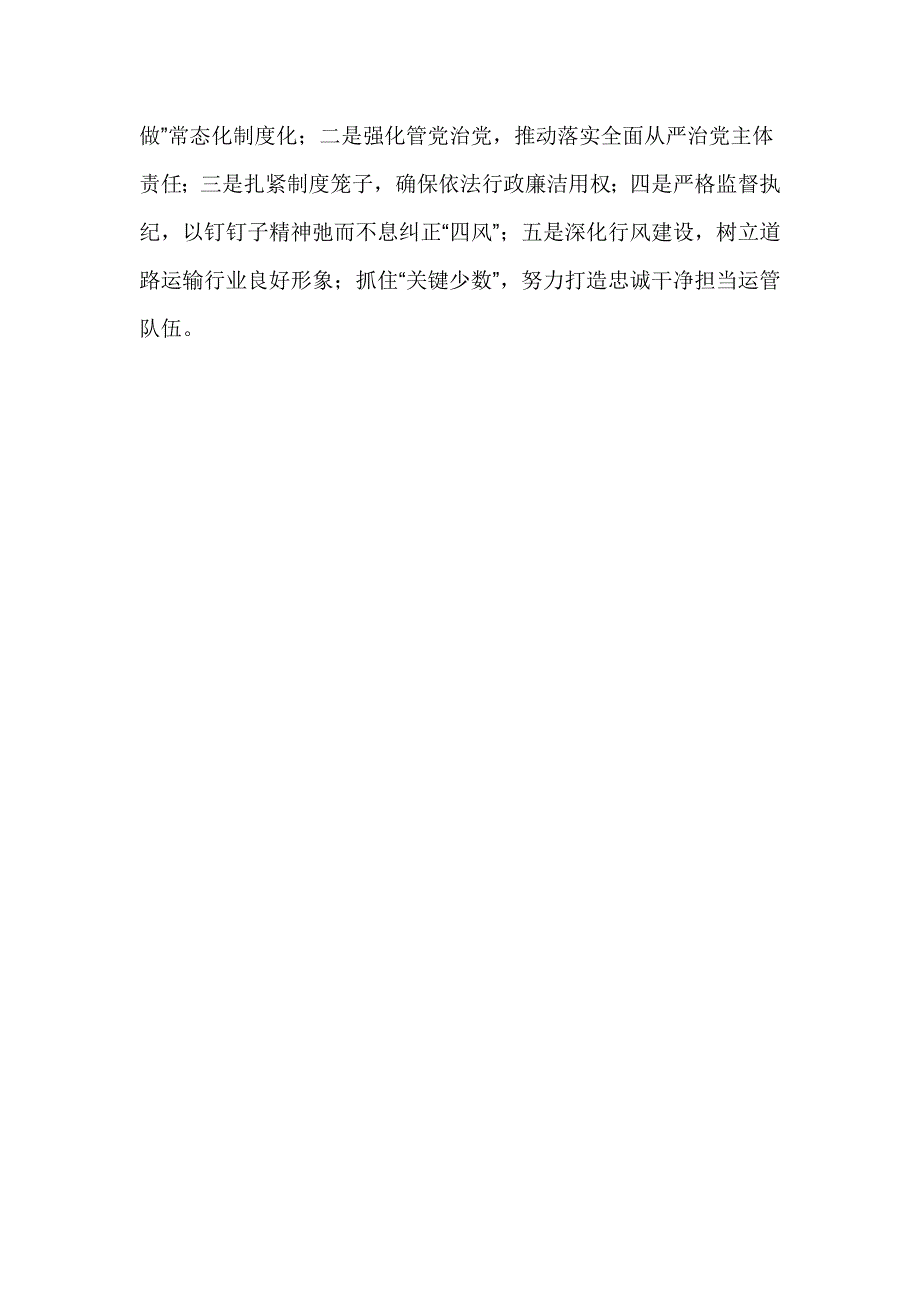 做”常态化制度化；二是强化管党治党，推动落实全面从严治党主体责任；三是扎紧制度笼子，确保依法行政廉洁用权；四是严格监督执纪，以钉钉子精神弛而不息纠正“四风”；五是深化行风建设，树立道路运输行业良好形象；抓住“关键少数”，努力打造忠诚干净担当运管队伍。